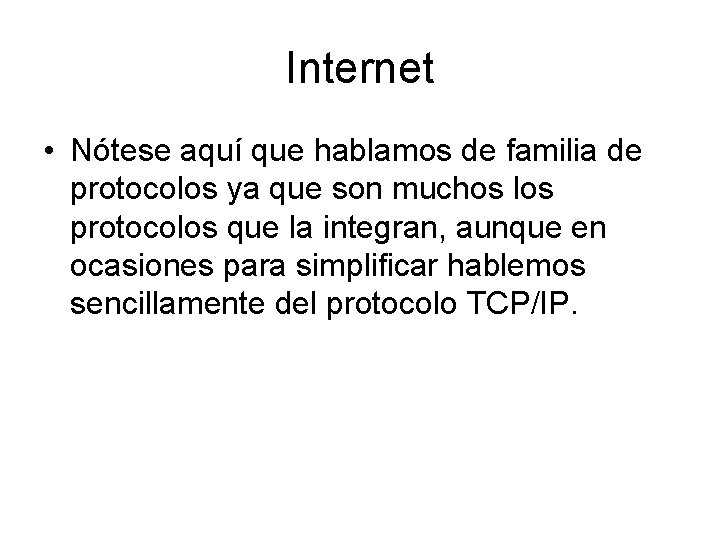 Internet

• Nótese aquí que hablamos de familia de protocolos ya que son muchos los protocolos que la integran, aunque en ocasiones para simplificar hablemos sencillamente del protocolo TCP/IP.